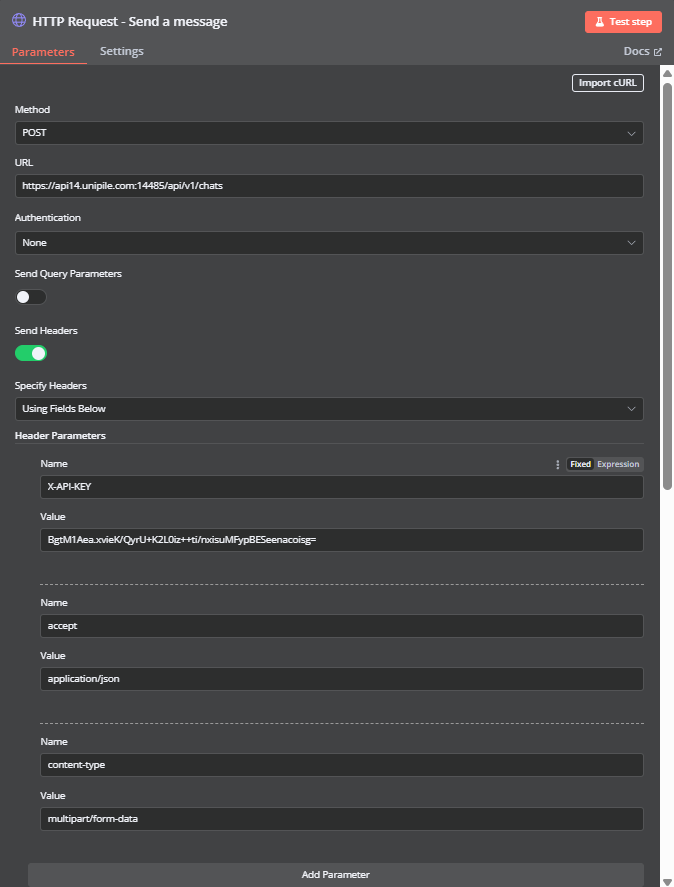 HTTP Request - Send a message

Test step

Parameters Settings Docs

Import cURL

Method

POST

URL

https://api14.unipile.com:14485/api/v1/chats

Authentication

None

Send Query Parameters

Send Headers

Specify Headers

Using Fields Below

Header Parameters

Name

Fixed Expression

X-API-KEY

Value

BgtM1Aea.xvieK/QyrU+K2L0iz++ti/nxisuMFypBESeenacoisg=

Name

accept

Value

application/json

Name

content-type

Value

multipart/form-data

Add Parameter